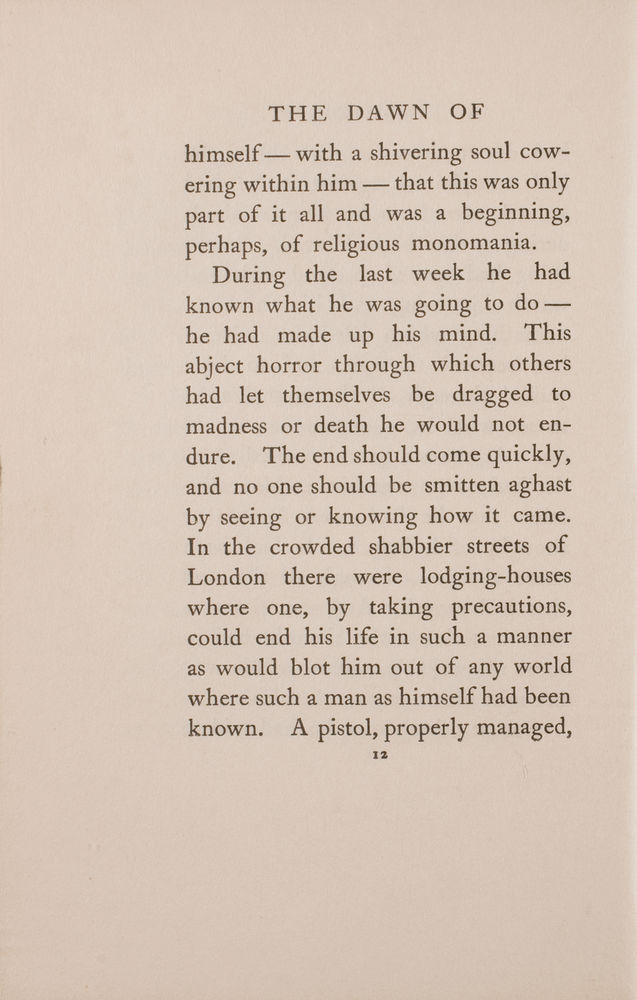 THE DAWN OF

himself — with a shivering soul cowering within him — that this was only part of it all and was a beginning, perhaps, of religious monomania.

During the last week he had known what he was going to do — he had made up his mind. This abject horror through which others had let themselves be dragged to madness or death he would not endure. The end should come quickly, and no one should be smitten aghast by seeing or knowing how it came. In the crowded shabbier streets of London there were lodging-houses where one, by taking precautions, could end his life in such a manner as would blot him out of any world where such a man as himself had been known. A pistol, properly managed,

12